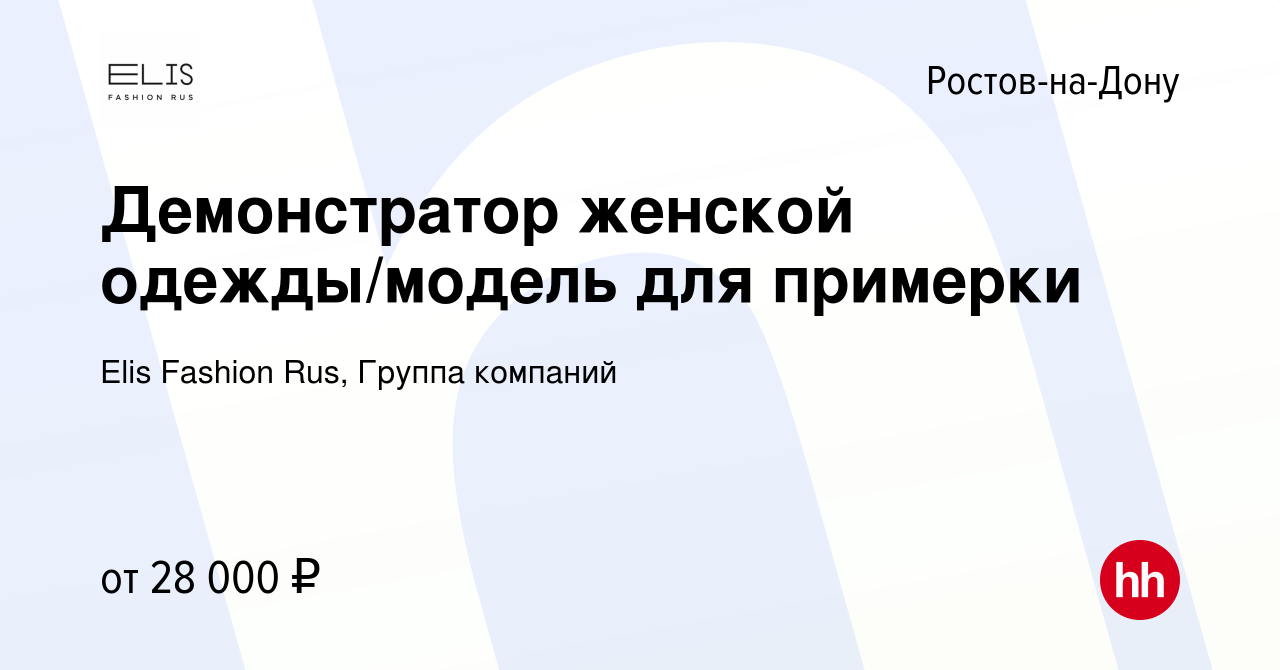 ELIS
FASHION RUS

Ростов-на-Дону

Демонстратор женской одежды/модель для примерки

Elis Fashion Rus, Группа компаний

от 28 000 ₽

hh